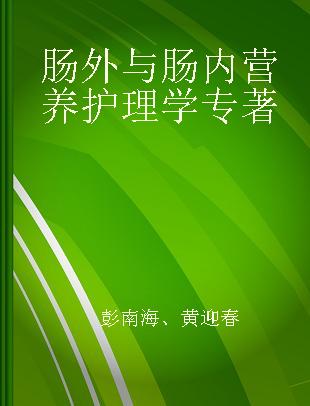 肠外与肠内营养护理学专著

彭南海、黄迎春